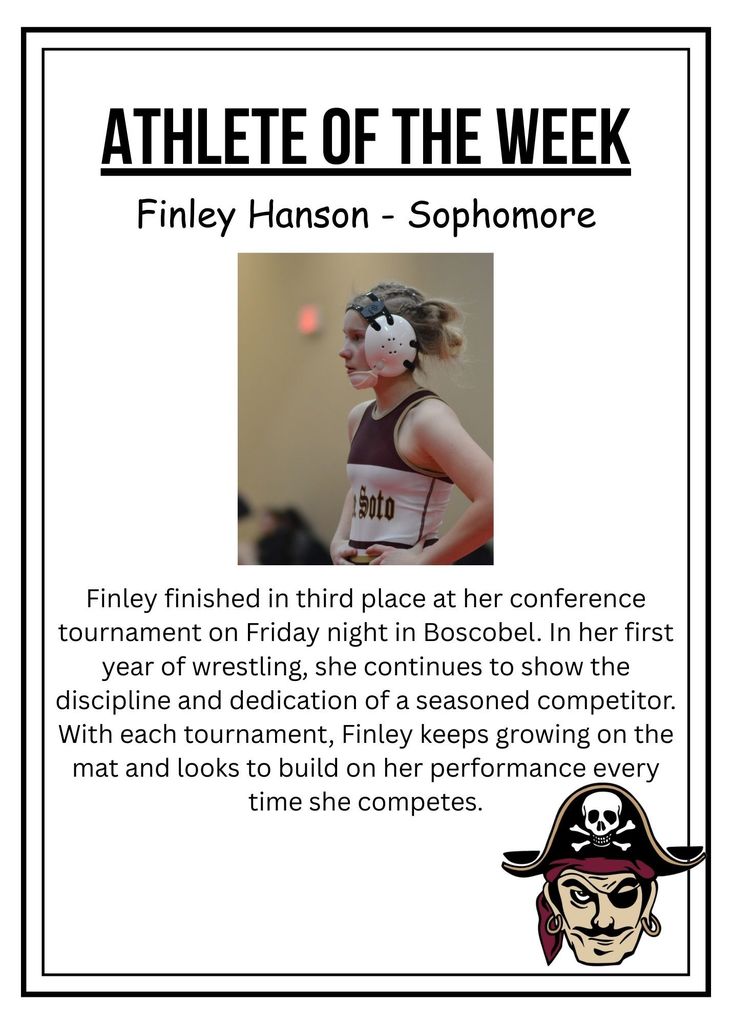 ATHLETE OF THE WEEK

Finley Hanson - Sophomore

Soto

Finley finished in third place at her conference tournament on Friday night in Boscobel. In her first year of wrestling, she continues to show the discipline and dedication of a seasoned competitor. With each tournament, Finley keeps growing on the mat and looks to build on her performance every time she competes.